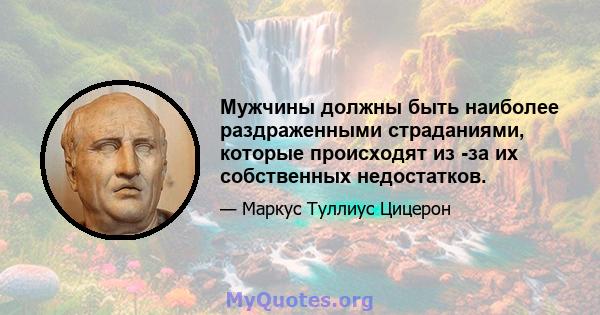 Мужчины должны быть наиболее раздраженными страданиями, которые происходят из -за их собственных недостатков.

— Маркус Туллиус Цицерон

MyQuotes.org